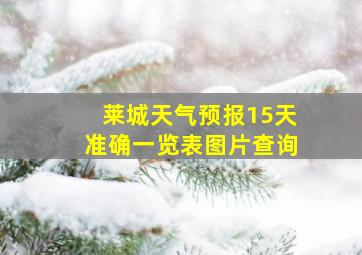 莱城天气预报15天
准确一览表图片查询